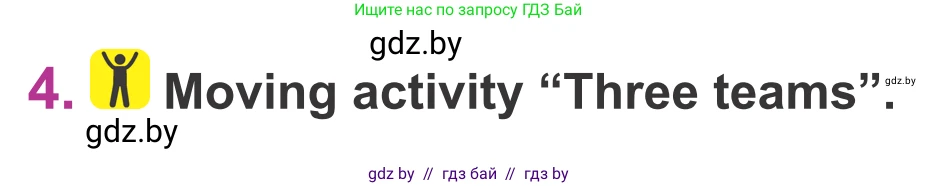 Ищите нас по запросу ГДЗ Бай

gdz.by

4. Moving activity “Three teams”.

gdz.by

gdz.by

gdz by // гдз бай // гдз by